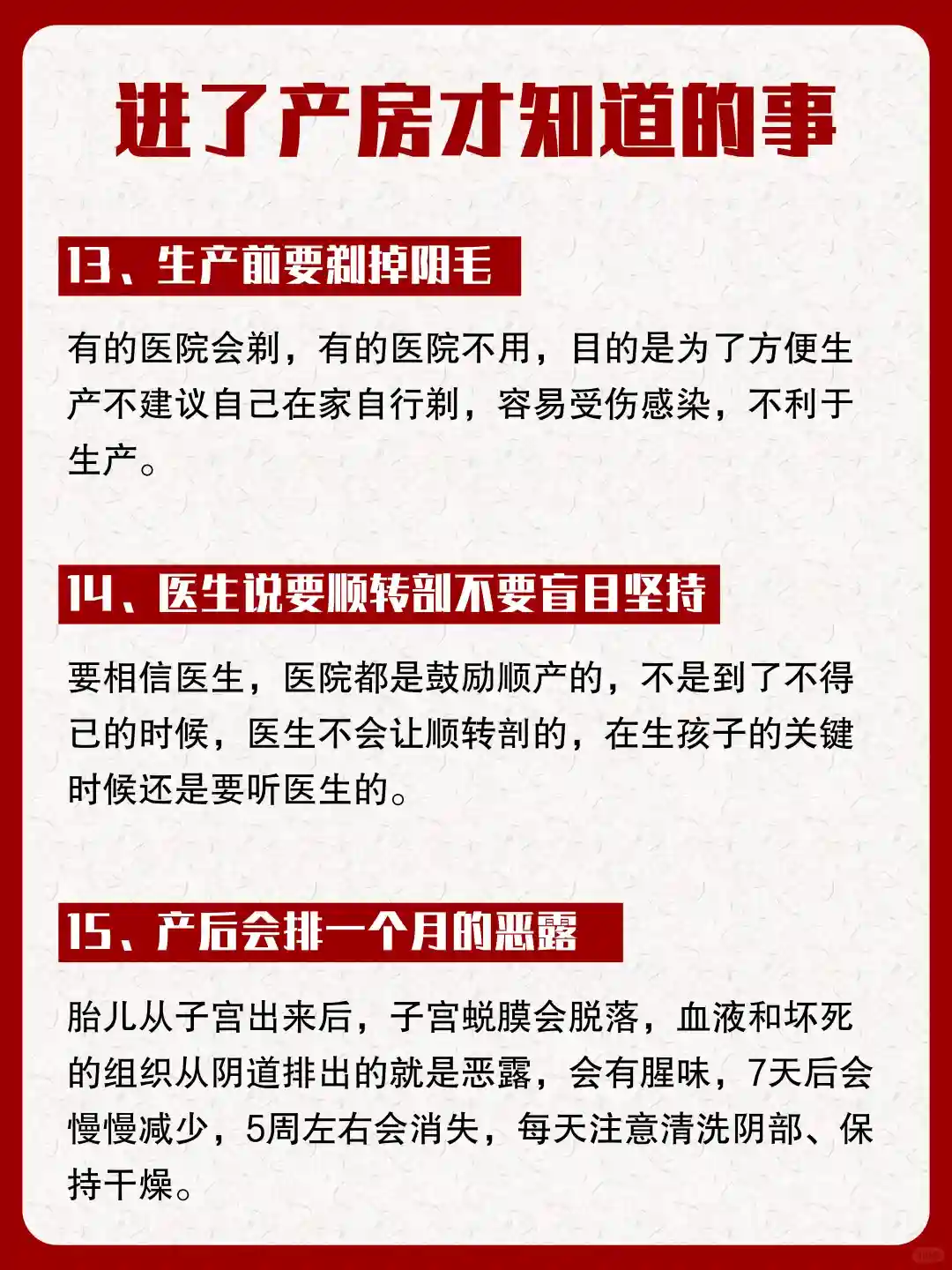 进了产房才知道的事

13、生产前要剃掉阴毛

有的医院会剃，有的医院不用，目的是为了方便生产不建议自己在家自行剃，容易受伤感染，不利于生产。

14、医生说要顺转剖不要盲目坚持

要相信医生，医院都是鼓励顺产的，不是到了不得已的时候，医生不会让顺转剖的，在生孩子的关键时候还是要听医生的。

15、产后会排一个月的恶露

胎儿从子宫出来后，子宫蜕膜会脱落，血液和坏死的组织从阴道排出的就是恶露，会有腥味，7天后会慢慢减少，5周左右会消失，每天注意清洗阴部、保持干燥。